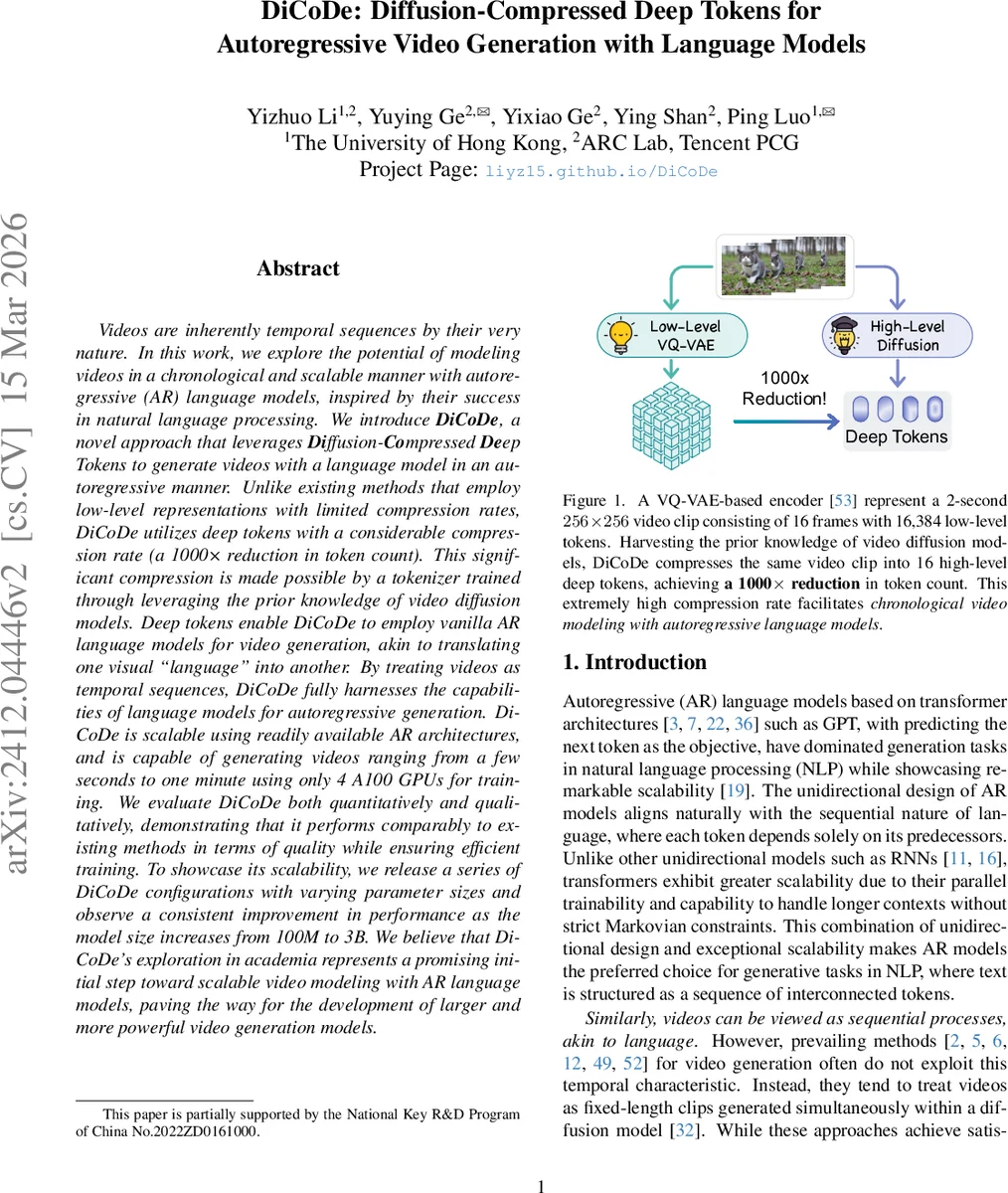 DiCoDe: Diffusion-Compressed Deep Tokens for Autoregressive Video Generation with Language Models

Yizhuo Li$^{1,2}$, Yuying Ge$^{2,✉}$, Yixiao Ge$^{2}$, Ying Shan$^{2}$, Ping Luo$^{1,✉}$
$^{1}$The University of Hong Kong, $^{2}$ARC Lab, Tencent PCG
Project Page: liyz15.github.io/DiCoDe

arXiv:2412.04446v2 [cs.CV] 15 Mar 2026

Abstract

Videos are inherently temporal sequences by their very nature. In this work, we explore the potential of modeling videos in a chronological and scalable manner with autoregressive (AR) language models, inspired by their success in natural language processing. We introduce DiCoDe, a novel approach that leverages Diffusion-Compressed Deep Tokens to generate videos with a language model in an autoregressive manner. Unlike existing methods that employ low-level representations with limited compression rates, DiCoDe utilizes deep tokens with a considerable compression rate (a 1000× reduction in token count). This significant compression is made possible by a tokenizer trained through leveraging the prior knowledge of video diffusion models. Deep tokens enable DiCoDe to employ vanilla AR language models for video generation, akin to translating one visual "language" into another. By treating videos as temporal sequences, DiCoDe fully harnesses the capabilities of language models for autoregressive generation. DiCoDe is scalable using readily available AR architectures, and is capable of generating videos ranging from a few seconds to one minute using only 4 A100 GPUs for training. We evaluate DiCoDe both quantitatively and qualitatively, demonstrating that it performs comparably to existing methods in terms of quality while ensuring efficient training. To showcase its scalability, we release a series of DiCoDe configurations with varying parameter sizes and observe a consistent improvement in performance as the model size increases from 100M to 3B. We believe that DiCoDe's exploration in academia represents a promising initial step toward scalable video modeling with AR language models, paving the way for the development of larger and more powerful video generation models.

This paper is partially supported by the National Key R&D Program of China No.2022ZD0161000.

Low-Level VQ-VAE
High-Level Diffusion
1000x Reduction!
Deep Tokens

Figure 1. A VQ-VAE-based encoder [53] represent a 2-second 256×256 video clip consisting of 16 frames with 16,384 low-level tokens. Harvesting the prior knowledge of video diffusion models, DiCoDe compresses the same video clip into 16 high-level deep tokens, achieving a 1000× reduction in token count. This extremely high compression rate facilitates chronological video modeling with autoregressive language models.

1. Introduction

Autoregressive (AR) language models based on transformer architectures [3, 7, 22, 36] such as GPT, with predicting the next token as the objective, have dominated generation tasks in natural language processing (NLP) while showcasing remarkable scalability [19]. The unidirectional design of AR models aligns naturally with the sequential nature of language, where each token depends solely on its predecessors. Unlike other unidirectional models such as RNNs [11, 16], transformers exhibit greater scalability due to their parallel trainability and capability to handle longer contexts without strict Markovian constraints. This combination of unidirectional design and exceptional scalability makes AR models the preferred choice for generative tasks in NLP, where text is structured as a sequence of interconnected tokens.

Similarly, videos can be viewed as sequential processes, akin to language. However, prevailing methods [2, 5, 6, 12, 49, 52] for video generation often do not exploit this temporal characteristic. Instead, they tend to treat videos as fixed-length clips generated simultaneously within a diffusion model [32]. While these approaches achieve satis-

1